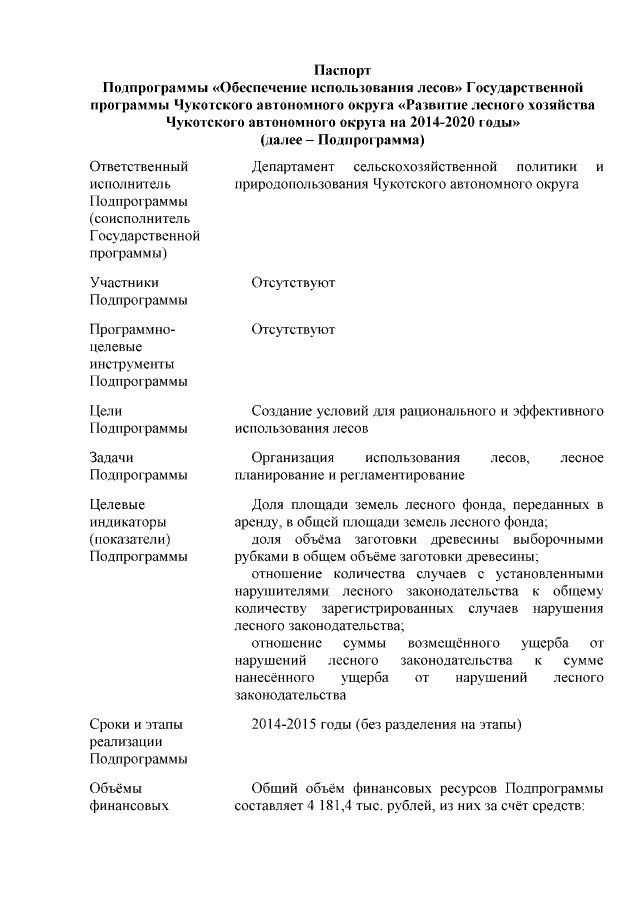 Паспорт
Подпрограммы «Обеспечение использования лесов» Государственной программы Чукотского автономного округа «Развитие лесного хозяйства Чукотского автономного округа на 2014-2020 годы»
(далее – Подпрограмма)

| | |
|---|---|
| Ответственный исполнитель Подпрограммы (соисполнитель Государственной программы) | Департамент сельскохозяйственной политики и природопользования Чукотского автономного округа |
| Участники Подпрограммы | Отсутствуют |
| Программно-целевые инструменты Подпрограммы | Отсутствуют |
| Цели Подпрограммы | Создание условий для рационального и эффективного использования лесов |
| Задачи Подпрограммы | Организация использования лесов, лесное планирование и регламентирование |
| Целевые индикаторы (показатели) Подпрограммы | Доля площади земель лесного фонда, переданных в аренду, в общей площади земель лесного фонда; доля объёма заготовки древесины выборочными рубками в общем объёме заготовки древесины; отношение количества случаев с установленными нарушителями лесного законодательства к общему количеству зарегистрированных случаев нарушения лесного законодательства; отношение суммы возмещённого ущерба от нарушений лесного законодательства к сумме нанесённого ущерба от нарушений лесного законодательства |
| Сроки и этапы реализации Подпрограммы | 2014-2015 годы (без разделения на этапы) |
| Объёмы финансовых | Общий объём финансовых ресурсов Подпрограммы составляет 4 181,4 тыс. рублей, из них за счёт средств: |